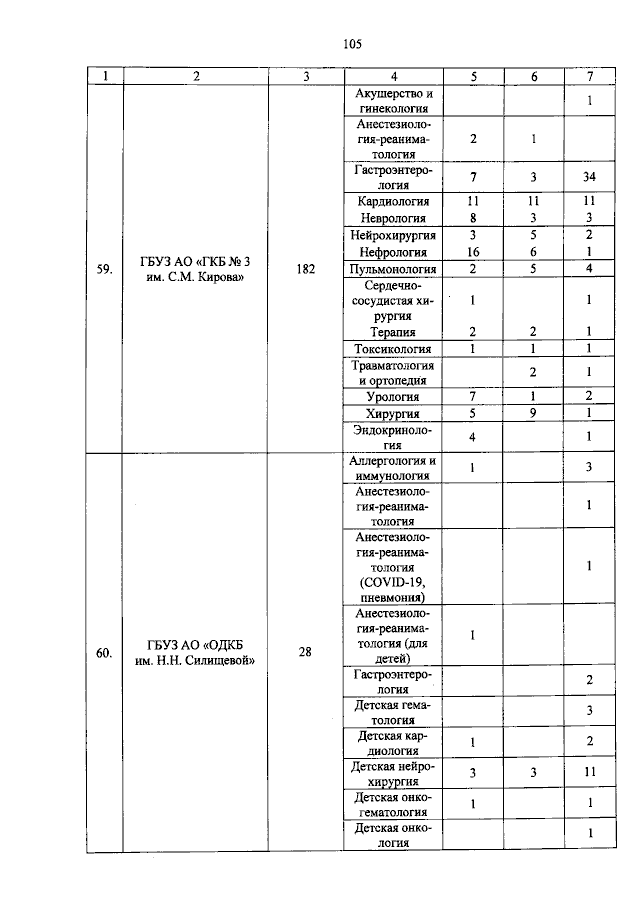 105

| 1 | 2 | 3 | 4 | 5 | 6 | 7 |
|---|---|---|---|---|---|---|
| 59. | ГБУЗ АО «ГКБ № 3 им. С.М. Кирова» | 182 | Акушерство и гинекология | | | 1 |
| | | | Анестезиология-реаниматология | 2 | 1 | |
| | | | Гастроэнтерология | 7 | 3 | 34 |
| | | | Кардиология | 11 | 11 | 11 |
| | | | Неврология | 8 | 3 | 3 |
| | | | Нейрохирургия | 3 | 5 | 2 |
| | | | Нефрология | 16 | 6 | 1 |
| | | | Пульмонология | 2 | 5 | 4 |
| | | | Сердечно-сосудистая хирургия | 1 | | 1 |
| | | | Терапия | 2 | 2 | 1 |
| | | | Токсикология | 1 | 1 | 1 |
| | | | Травматология и ортопедия | | 2 | 1 |
| | | | Урология | 7 | 1 | 2 |
| | | | Хирургия | 5 | 9 | 1 |
| | | | Эндокринология | 4 | | 1 |
| 60. | ГБУЗ АО «ОДКБ им. Н.Н. Силищевой» | 28 | Аллергология и иммунология | 1 | | 3 |
| | | | Анестезиология-реаниматология | | | 1 |
| | | | Анестезиология-реаниматология (COVID-19, пневмония) | | | 1 |
| | | | Анестезиология-реаниматология (для детей) | 1 | | |
| | | | Гастроэнтерология | | | 2 |
| | | | Детская гематология | | | 3 |
| | | | Детская кардиология | 1 | | 2 |
| | | | Детская нейрохирургия | 3 | 3 | 11 |
| | | | Детская онкогематология | 1 | | 1 |
| | | | Детская онкология | | | 1 |